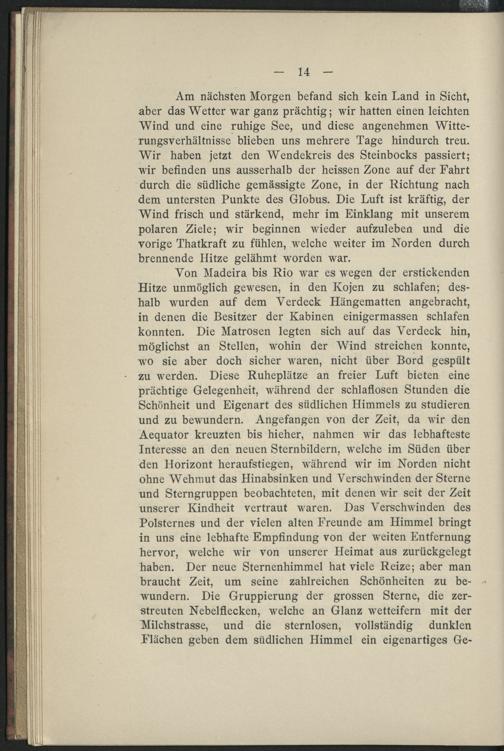 — 14 —

Am nächsten Morgen befand sich kein Land in Sicht, aber das Wetter war ganz prächtig; wir hatten einen leichten Wind und eine ruhige See, und diese angenehmen Witterungsverhältnisse blieben uns mehrere Tage hindurch treu. Wir haben jetzt den Wendekreis des Steinbocks passiert; wir befinden uns ausserhalb der heissen Zone auf der Fahrt durch die südliche gemässigte Zone, in der Richtung nach dem untersten Punkte des Globus. Die Luft ist kräftig, der Wind frisch und stärkend, mehr im Einklang mit unserem polaren Ziele; wir beginnen wieder aufzuleben und die vorige Thatkraft zu fühlen, welche weiter im Norden durch brennende Hitze gelähmt worden war.

Von Madeira bis Rio war es wegen der erstickenden Hitze unmöglich gewesen, in den Kojen zu schlafen; deshalb wurden auf dem Verdeck Hängematten angebracht, in denen die Besitzer der Kabinen einigermassen schlafen konnten. Die Matrosen legten sich auf das Verdeck hin, möglichst an Stellen, wohin der Wind streichen konnte, wo sie aber doch sicher waren, nicht über Bord gespült zu werden. Diese Ruheplätze an freier Luft bieten eine prächtige Gelegenheit, während der schlaflosen Stunden die Schönheit und Eigenart des südlichen Himmels zu studieren und zu bewundern. Angefangen von der Zeit, da wir den Aequator kreuzten bis hieher, nahmen wir das lebhafteste Interesse an den neuen Sternbildern, welche im Süden über den Horizont heraufstiegen, während wir im Norden nicht ohne Wehmut das Hinabsinken und Verschwinden der Sterne und Sterngruppen beobachteten, mit denen wir seit der Zeit unserer Kindheit vertraut waren. Das Verschwinden des Polsternes und der vielen alten Freunde am Himmel bringt in uns eine lebhafte Empfindung von der weiten Entfernung hervor, welche wir von unserer Heimat aus zurückgelegt haben. Der neue Sternenhimmel hat viele Reize; aber man braucht Zeit, um seine zahlreichen Schönheiten zu bewundern. Die Gruppierung der grossen Sterne, die zerstreuten Nebelflecken, welche an Glanz wetteifern mit der Milchstrasse, und die sternlosen, vollständig dunklen Flächen geben dem südlichen Himmel ein eigenartiges Ge-